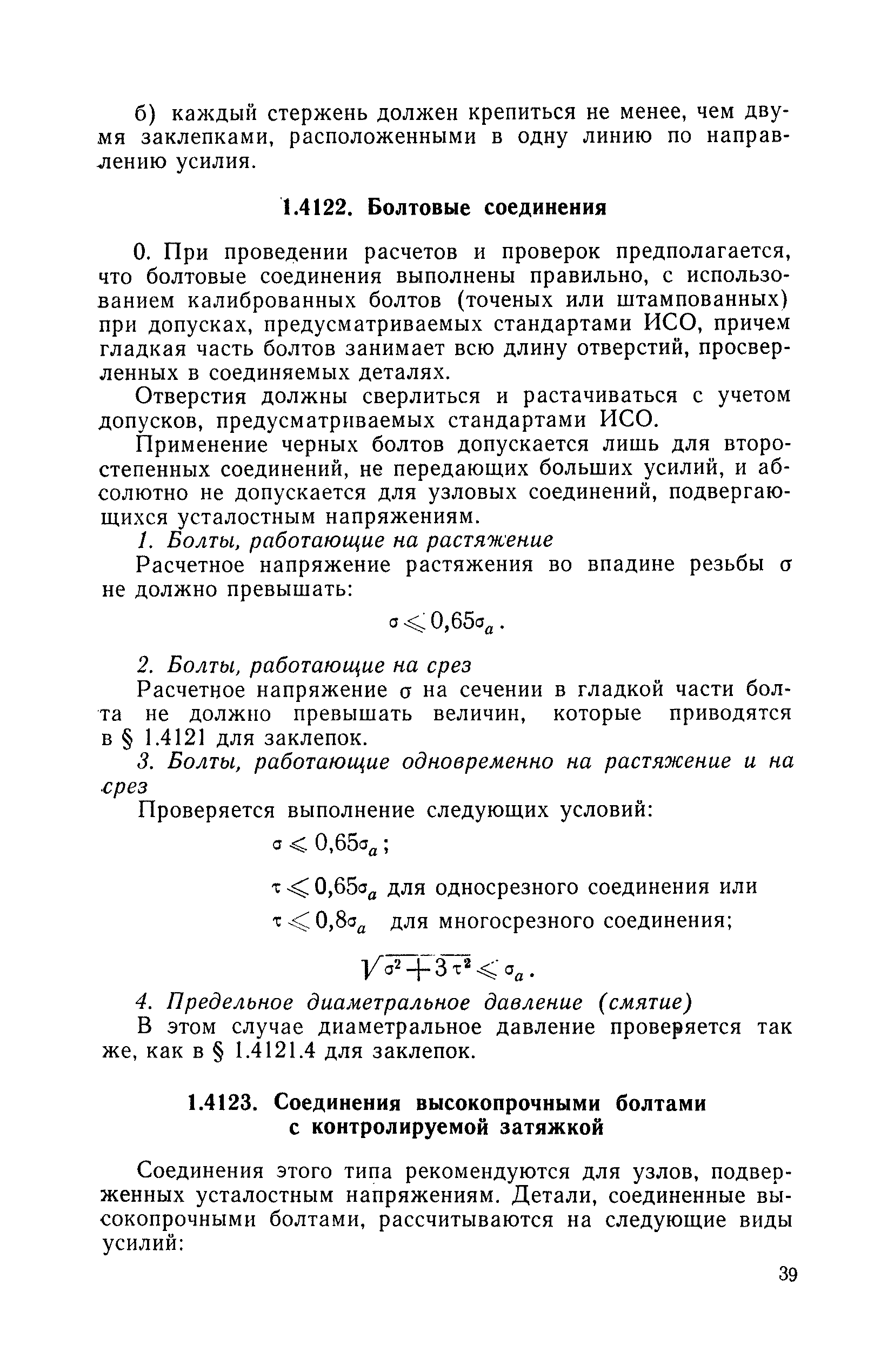 б) каждый стержень должен крепиться не менее, чем двумя заклепками, расположенными в одну линию по направлению усилия.

1.4122. Болтовые соединения

0. При проведении расчетов и проверок предполагается, что болтовые соединения выполнены правильно, с использованием калиброванных болтов (точеных или штампованных) при допусках, предусматриваемых стандартами ИСО, причем гладкая часть болтов занимает всю длину отверстий, просверленных в соединяемых деталях.

Отверстия должны сверлиться и растачиваться с учетом допусков, предусматриваемых стандартами ИСО.

Применение черных болтов допускается лишь для второстепенных соединений, не передающих больших усилий, и абсолютно не допускается для узловых соединений, подвергающихся усталостным напряжениям.

1. Болты, работающие на растяжение

Расчетное напряжение растяжения во впадине резьбы $\sigma$ не должно превышать:

$\sigma \leqslant 0,65\sigma_a$.

2. Болты, работающие на срез

Расчетное напряжение $\sigma$ на сечении в гладкой части болта не должно превышать величин, которые приводятся в § 1.4121 для заклепок.

3. Болты, работающие одновременно на растяжение и на срез

Проверяется выполнение следующих условий:

$\sigma \leqslant 0,65\sigma_a$;

$\tau \leqslant 0,65\sigma_a$ для односрезного соединения или

$\tau \leqslant 0,8\sigma_a$ для многосрезного соединения;

$\sqrt{\sigma^2 + 3\tau^2} \leqslant \sigma_a$.

4. Предельное диаметральное давление (смятие)

В этом случае диаметральное давление проверяется так же, как в § 1.4121.4 для заклепок.

1.4123. Соединения высокопрочными болтами с контролируемой затяжкой

Соединения этого типа рекомендуются для узлов, подверженных усталостным напряжениям. Детали, соединенные высокопрочными болтами, рассчитываются на следующие виды усилий:

39